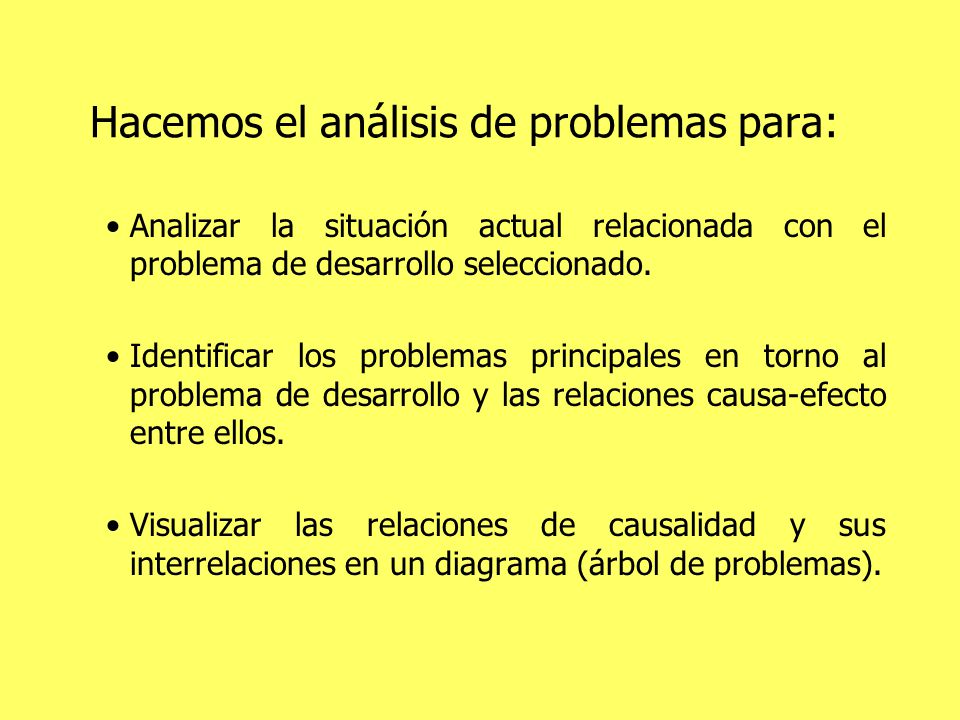 Hacemos el análisis de problemas para:

• Analizar la situación actual relacionada con el problema de desarrollo seleccionado.

• Identificar los problemas principales en torno al problema de desarrollo y las relaciones causa-efecto entre ellos.

• Visualizar las relaciones de causalidad y sus interrelaciones en un diagrama (árbol de problemas).